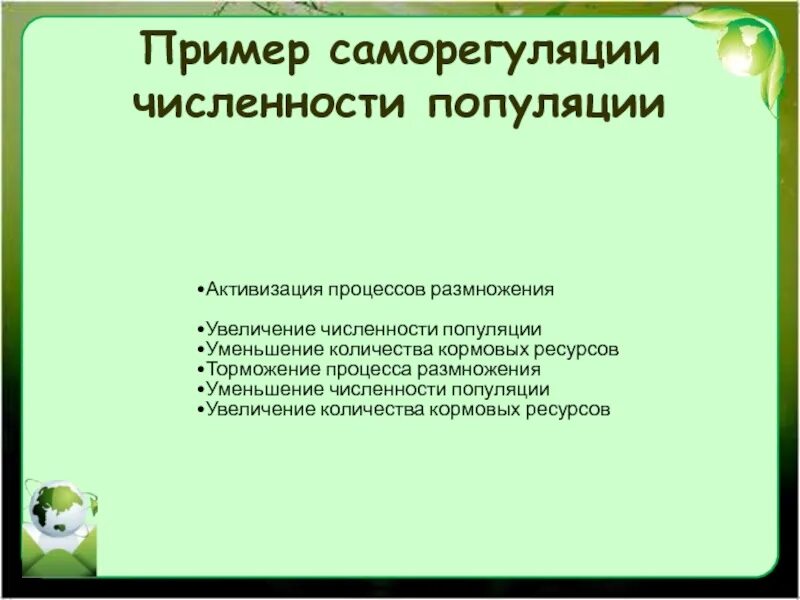 Пример саморегуляции численности популяции

•Активизация процессов размножения

•Увеличение численности популяции
•Уменьшение количества кормовых ресурсов
•Торможение процесса размножения
•Уменьшение численности популяции
•Увеличение количества кормовых ресурсов